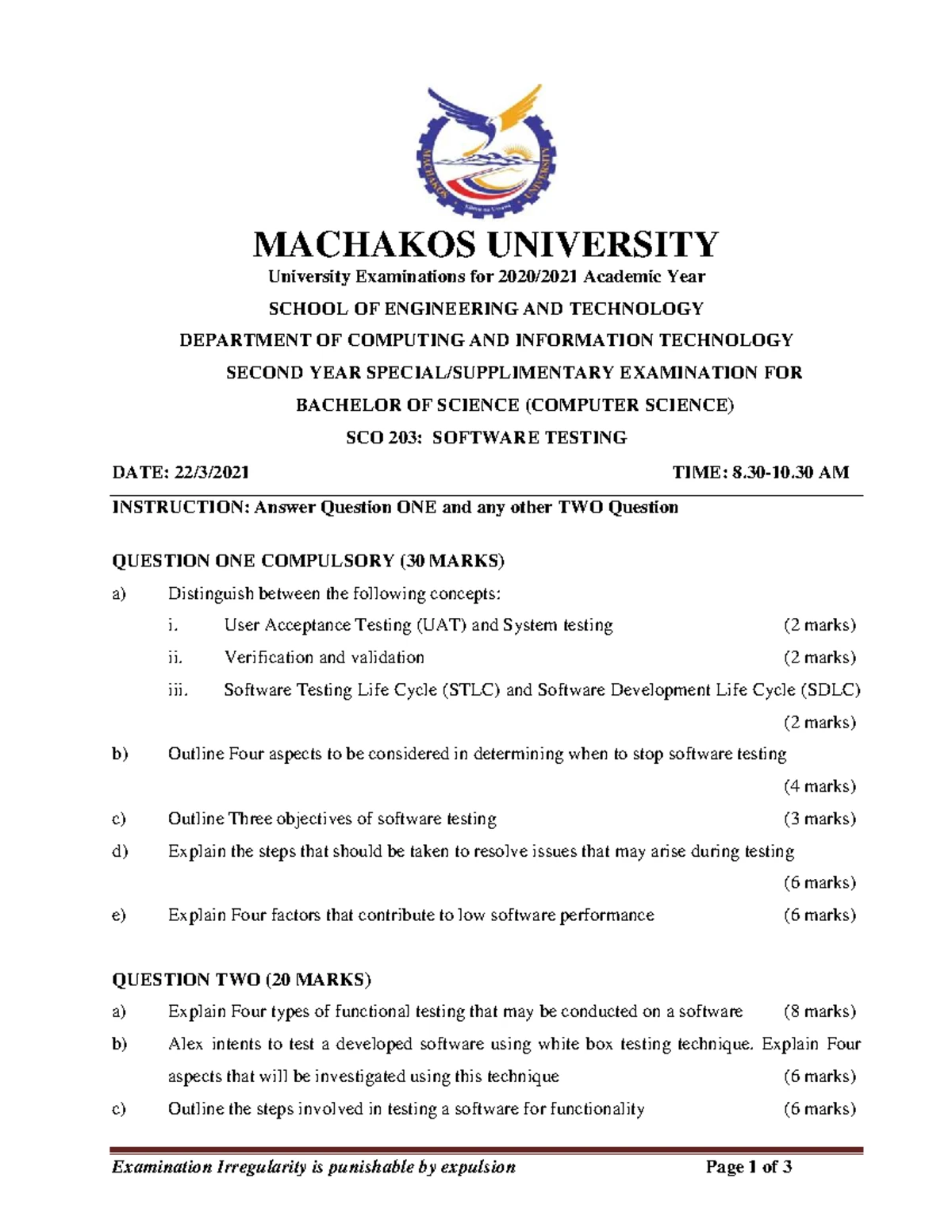 MACHAKOS UNIVERSITY

University Examinations for 2020/2021 Academic Year

SCHOOL OF ENGINEERING AND TECHNOLOGY

DEPARTMENT OF COMPUTING AND INFORMATION TECHNOLOGY

SECOND YEAR SPECIAL/SUPPLIMENTARY EXAMINATION FOR

BACHELOR OF SCIENCE (COMPUTER SCIENCE)

SCO 203: SOFTWARE TESTING

DATE: 22/3/2021 TIME: 8.30-10.30 AM

INSTRUCTION: Answer Question ONE and any other TWO Question

QUESTION ONE COMPULSORY (30 MARKS)

a) Distinguish between the following concepts:

i. User Acceptance Testing (UAT) and System testing (2 marks)

ii. Verification and validation (2 marks)

iii. Software Testing Life Cycle (STLC) and Software Development Life Cycle (SDLC) (2 marks)

b) Outline Four aspects to be considered in determining when to stop software testing (4 marks)

c) Outline Three objectives of software testing (3 marks)

d) Explain the steps that should be taken to resolve issues that may arise during testing (6 marks)

e) Explain Four factors that contribute to low software performance (6 marks)

QUESTION TWO (20 MARKS)

a) Explain Four types of functional testing that may be conducted on a software (8 marks)

b) Alex intents to test a developed software using white box testing technique. Explain Four aspects that will be investigated using this technique (6 marks)

c) Outline the steps involved in testing a software for functionality (6 marks)

Examination Irregularity is punishable by expulsion Page 1 of 3